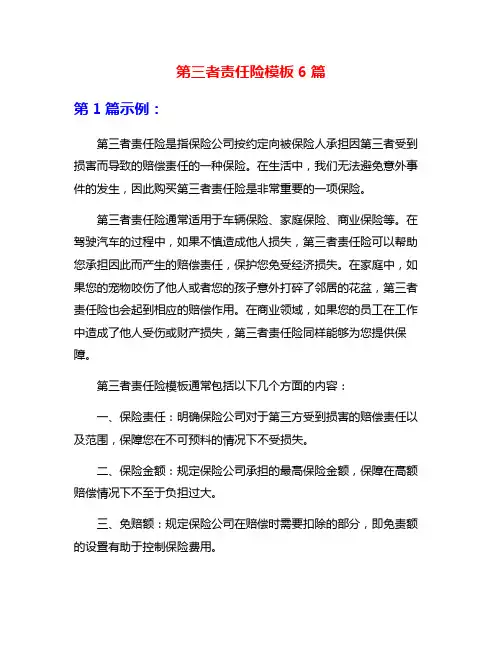 第三者责任险模板 6 篇

第 1 篇示例：

第三者责任险是指保险公司按约定向被保险人承担因第三者受到损害而导致的赔偿责任的一种保险。在生活中，我们无法避免意外事件的发生，因此购买第三者责任险是非常重要的一项保险。

第三者责任险通常适用于车辆保险、家庭保险、商业保险等。在驾驶汽车的过程中，如果不慎造成他人损失，第三者责任险可以帮助您承担因此而产生的赔偿责任，保护您免受经济损失。在家庭中，如果您的宠物咬伤了他人或者您的孩子意外打碎了邻居的花盆，第三者责任险也会起到相应的赔偿作用。在商业领域，如果您的员工在工作中造成了他人受伤或财产损失，第三者责任险同样能够为您提供保障。

第三者责任险模板通常包括以下几个方面的内容：

一、保险责任：明确保险公司对于第三方受到损害的赔偿责任以及范围，保障您在不可预料的情况下不受损失。

二、保险金额：规定保险公司承担的最高保险金额，保障在高额赔偿情况下不至于负担过大。

三、免赔额：规定保险公司在赔偿时需要扣除的部分，即免责额的设置有助于控制保险费用。